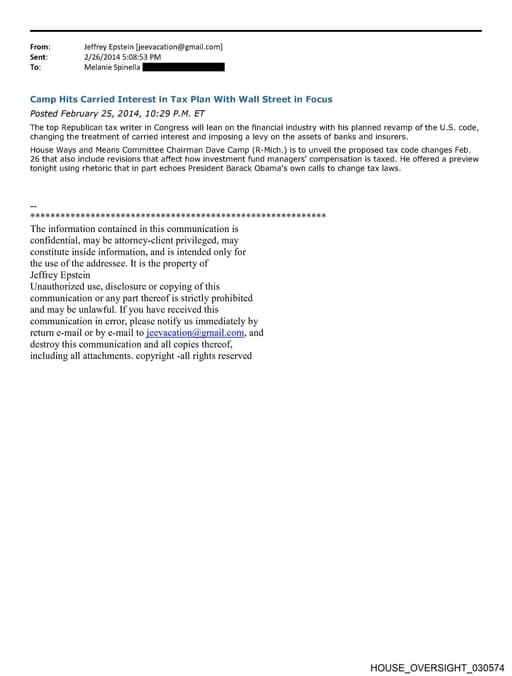 From: Jeffrey Epstein [jeevacation@gmail.com]
Sent: 2/26/2014 5:08:53 PM
To: Melanie Spinella

Camp Hits Carried Interest in Tax Plan With Wall Street in Focus

Posted February 25, 2014, 10:29 P.M. ET

The top Republican tax writer in Congress will lean on the financial industry with his planned revamp of the U.S. code, changing the treatment of carried interest and imposing a levy on the assets of banks and insurers.

House Ways and Means Committee Chairman Dave Camp (R-Mich.) is to unveil the proposed tax code changes Feb. 26 that also include revisions that affect how investment fund managers' compensation is taxed. He offered a preview tonight using rhetoric that in part echoes President Barack Obama's own calls to change tax laws.

--
************************************************************
The information contained in this communication is confidential, may be attorney-client privileged, may constitute inside information, and is intended only for the use of the addressee. It is the property of Jeffrey Epstein
Unauthorized use, disclosure or copying of this communication or any part thereof is strictly prohibited and may be unlawful. If you have received this communication in error, please notify us immediately by return e-mail or by e-mail to jeevacation@gmail.com, and destroy this communication and all copies thereof, including all attachments. copyright -all rights reserved

HOUSE_OVERSIGHT_030574